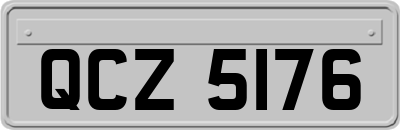 QCZ 5176